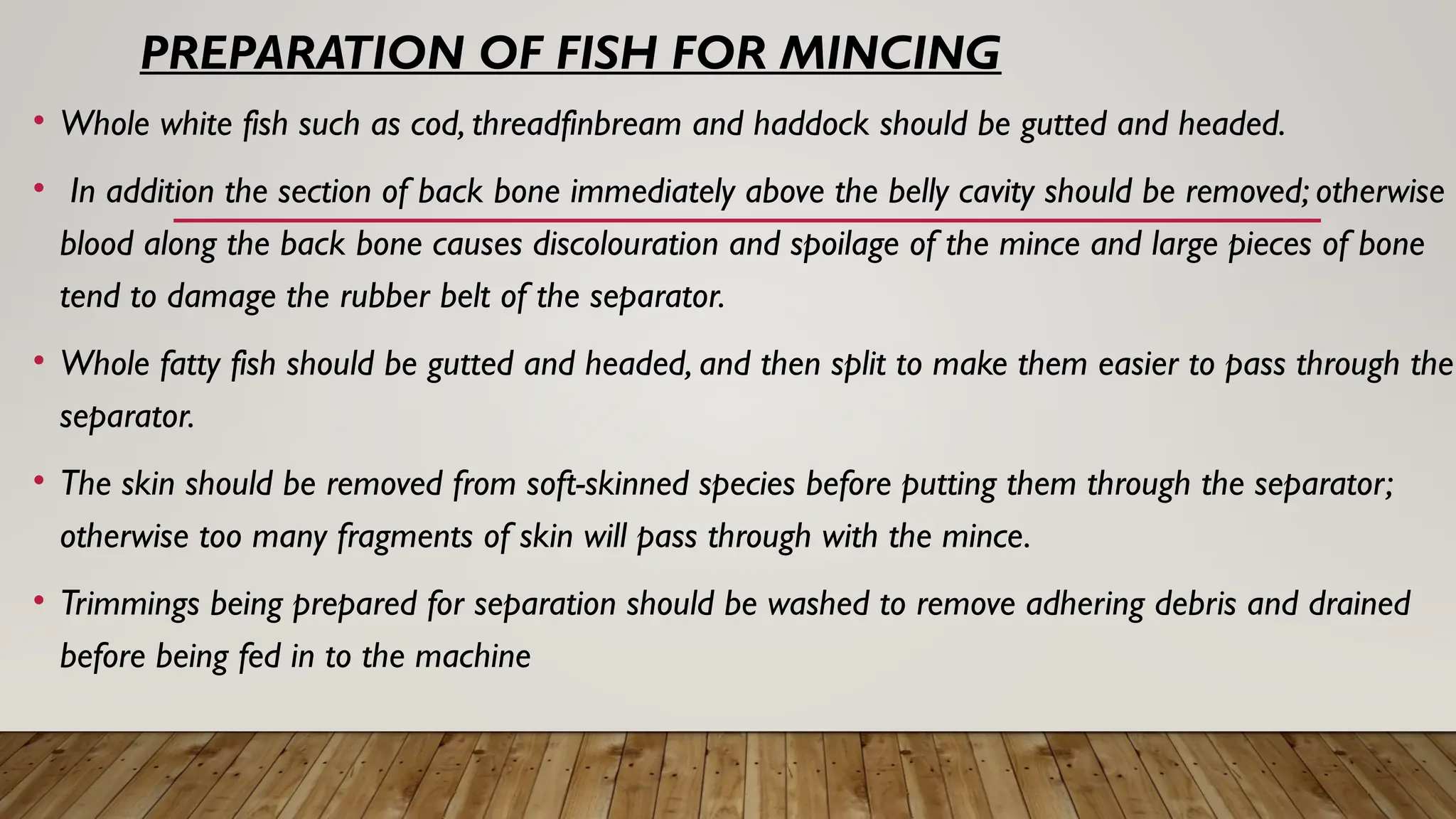 PREPARATION OF FISH FOR MINCING

• Whole white fish such as cod, threadfinbream and haddock should be gutted and headed.

• In addition the section of back bone immediately above the belly cavity should be removed; otherwise blood along the back bone causes discolouration and spoilage of the mince and large pieces of bone tend to damage the rubber belt of the separator.

• Whole fatty fish should be gutted and headed, and then split to make them easier to pass through the separator.

• The skin should be removed from soft-skinned species before putting them through the separator; otherwise too many fragments of skin will pass through with the mince.

• Trimmings being prepared for separation should be washed to remove adhering debris and drained before being fed in to the machine